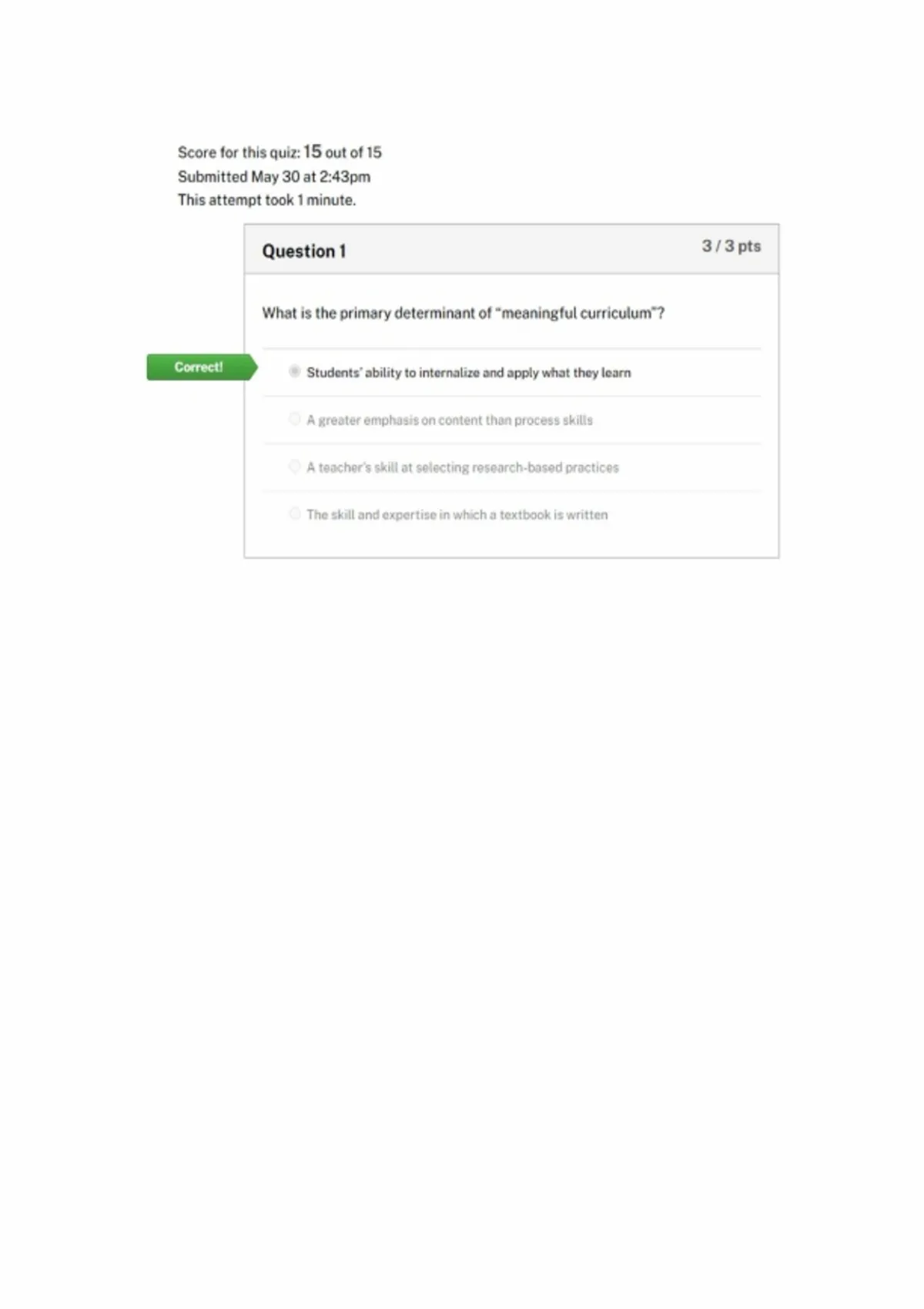 Score for this quiz: 15 out of 15
Submitted May 30 at 2:43pm
This attempt took 1 minute.

Question 1

3 / 3 pts

What is the primary determinant of "meaningful curriculum"?

Correct!

Students' ability to internalize and apply what they learn

A greater emphasis on content than process skills

A teacher's skill at selecting research-based practices

The skill and expertise in which a textbook is written